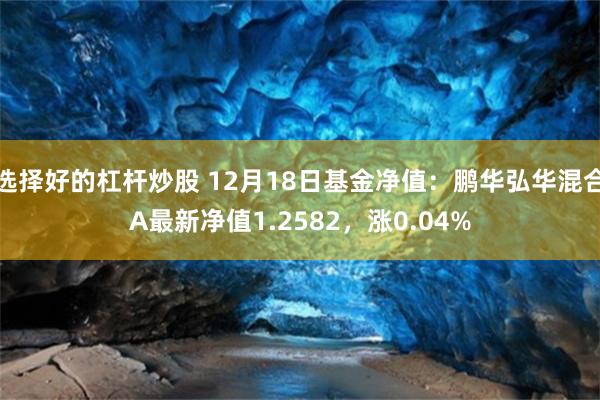 选择好的杠杆炒股 12月18日基金净值：鹏华弘华混合A最新净值1.2582，涨0.04%